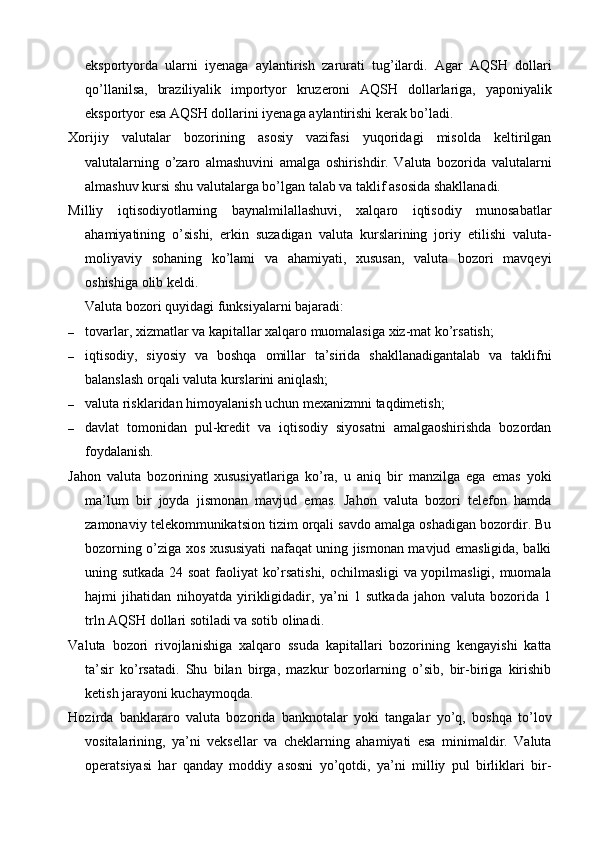 eksportyorda ularni iyenaga aylantirish zarurati tug’ilardi. Agar AQSH dollari qo’llanilsa, braziliyalik importyor kruzeroni AQSH dollarlariga, yaponiyalik eksportyor esa AQSH dollarini iyenaga aylantirishi kerak bo’ladi.

Xorijiy valutalar bozorining asosiy vazifasi yuqoridagi misolda keltirilgan valutalarning o’zaro almashuvini amalga oshirishdir. Valuta bozorida valutalarni almashuv kursi shu valutalarga bo’lgan talab va taklif asosida shakllanadi.

Milliy iqtisodiyotlarning baynalmilallashuvi, xalqaro iqtisodiy munosabatlar ahamiyatining o’sishi, erkin suzadigan valuta kurslarining joriy etilishi valuta-moliyaviy sohaning ko’lami va ahamiyati, xususan, valuta bozori mavqeyi oshishiga olib keldi.

Valuta bozori quyidagi funksiyalarni bajaradi:

– tovarlar, xizmatlar va kapitallar xalqaro muomalasiga xiz-mat ko’rsatish;

– iqtisodiy, siyosiy va boshqa omillar ta’sirida shakllanadigantalab va taklifni balanslash orqali valuta kurslarini aniqlash;

– valuta risklaridan himoyalanish uchun mexanizmni taqdimetish;

– davlat tomonidan pul-kredit va iqtisodiy siyosatni amalgaoshirishda bozordan foydalanish.

Jahon valuta bozorining xususiyatlariga ko’ra, u aniq bir manzilga ega emas yoki ma’lum bir joyda jismonan mavjud emas. Jahon valuta bozori telefon hamda zamonaviy telekommunikatsion tizim orqali savdo amalga oshadigan bozordir. Bu bozorning o’ziga xos xususiyati nafaqat uning jismonan mavjud emasligida, balki uning sutkada 24 soat faoliyat ko’rsatishi, ochilmasligi va yopilmasligi, muomala hajmi jihatidan nihoyatda yirikligidadir, ya’ni 1 sutkada jahon valuta bozorida 1 trln AQSH dollari sotiladi va sotib olinadi.

Valuta bozori rivojlanishiga xalqaro ssuda kapitallari bozorining kengayishi katta ta’sir ko’rsatadi. Shu bilan birga, mazkur bozorlarning o’sib, bir-biriga kirishib ketish jarayoni kuchaymoqda.

Hozirda banklararo valuta bozorida banknotalar yoki tangalar yo’q, boshqa to’lov vositalarining, ya’ni veksellar va cheklarning ahamiyati esa minimaldir. Valuta operatsiyasi har qanday moddiy asosni yo’qotdi, ya’ni milliy pul birliklari bir-